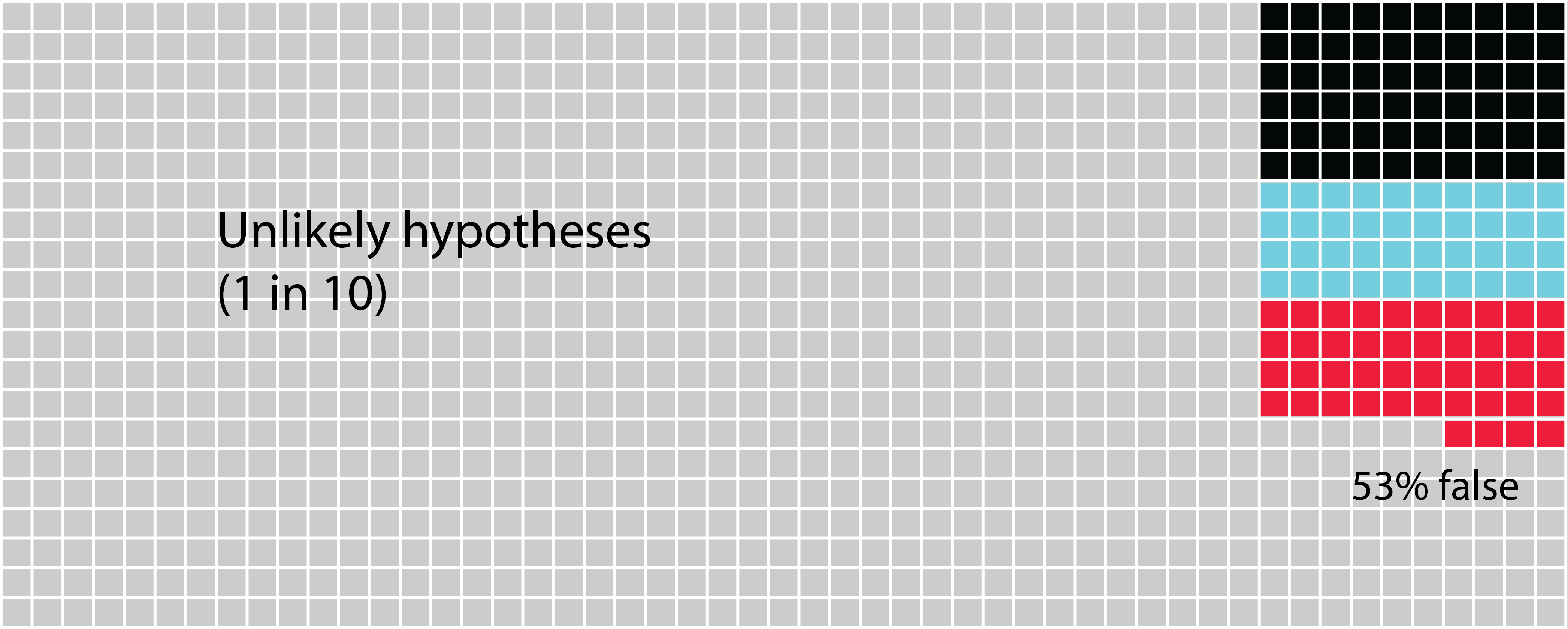 Unlikely hypotheses
(1 in 10)

53% false